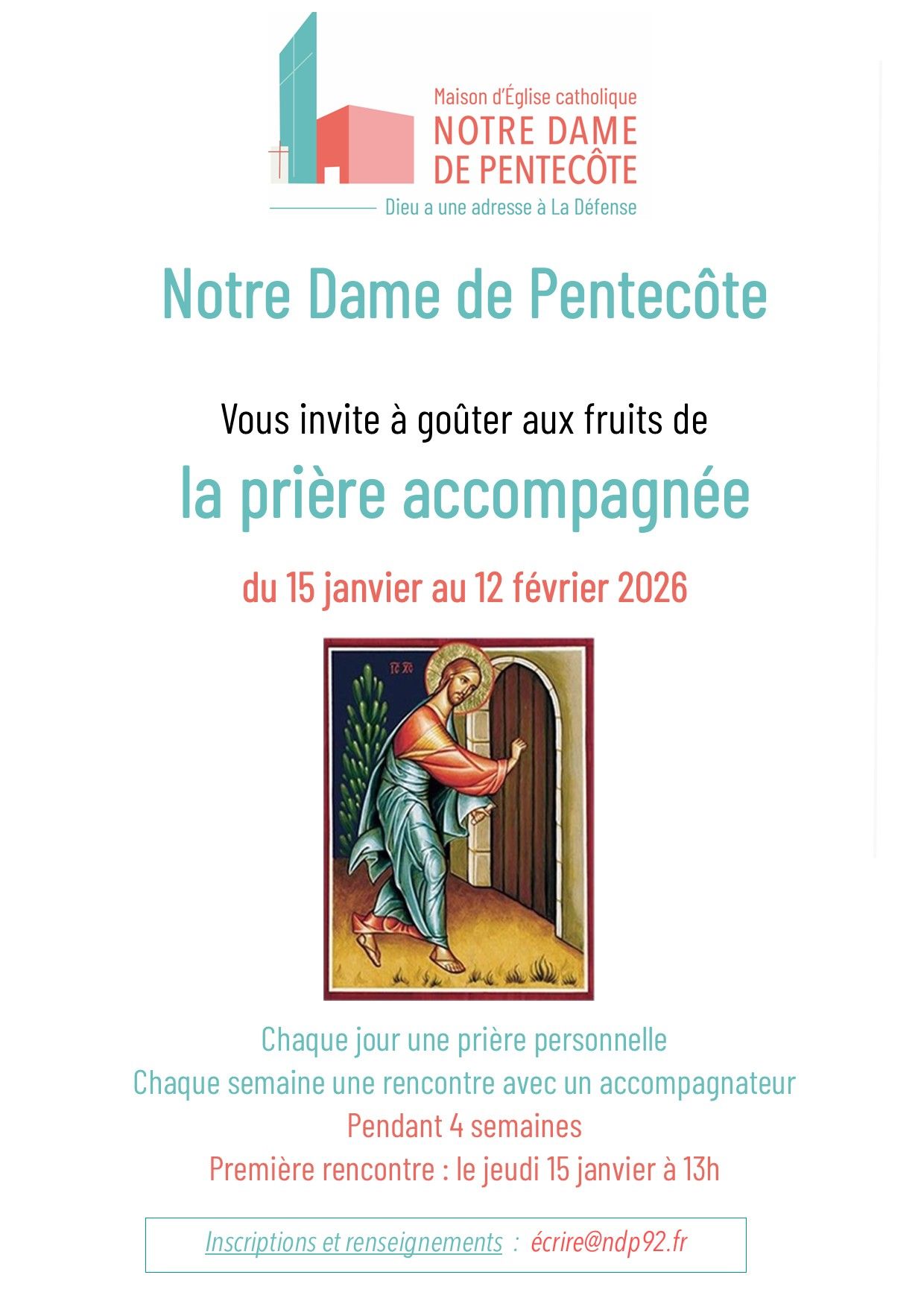 Maison d'Église catholique
NOTRE DAME
DE PENTECÔTE
Dieu a une adresse à La Défense

Notre Dame de Pentecôte

Vous invite à goûter aux fruits de

la prière accompagnée

du 15 janvier au 12 février 2026

Chaque jour une prière personnelle
Chaque semaine une rencontre avec un accompagnateur
Pendant 4 semaines
Première rencontre : le jeudi 15 janvier à 13h

Inscriptions et renseignements : écrire@ndp92.fr